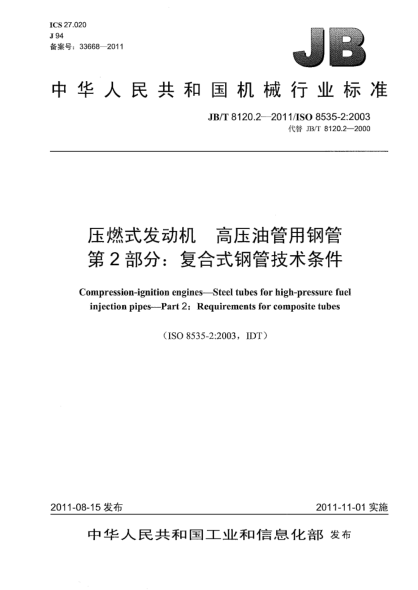 ICS 27.020
J 94
备案号：33668—2011

JB

中华人民共和国机械行业标准

JB/T 8120.2—2011/ISO 8535-2:2003
代替 JB/T 8120.2—2000

压燃式发动机　高压油管用钢管
第2部分：复合式钢管技术条件

Compression-ignition engines—Steel tubes for high-pressure fuel injection pipes—Part 2：Requirements for composite tubes

（ISO 8535-2:2003，IDT）

2011-08-15 发布

2011-11-01 实施

中华人民共和国工业和信息化部 发布